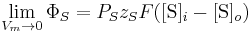 $\lim_{V_m \to 0} \Phi_S = P_S z_S F([\mathrm{S}]_i - [\mathrm{S}]_o)$